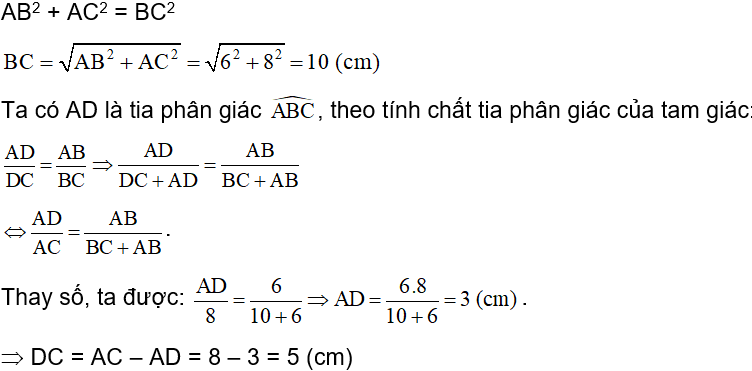 $AB^2 + AC^2 = BC^2$

$BC = \sqrt{AB^2 + AC^2} = \sqrt{6^2 + 8^2} = 10$ (cm)

Ta có AD là tia phân giác $\widehat{ABC}$, theo tính chất tia phân giác của tam giác:

$\frac{AD}{DC} = \frac{AB}{BC} \Rightarrow \frac{AD}{DC + AD} = \frac{AB}{BC + AB}$

$\Leftrightarrow \frac{AD}{AC} = \frac{AB}{BC + AB}$.

Thay số, ta được: $\frac{AD}{8} = \frac{6}{10 + 6} \Rightarrow AD = \frac{6.8}{10 + 6} = 3$ (cm).

$\Rightarrow$ DC = AC – AD = 8 – 3 = 5 (cm)